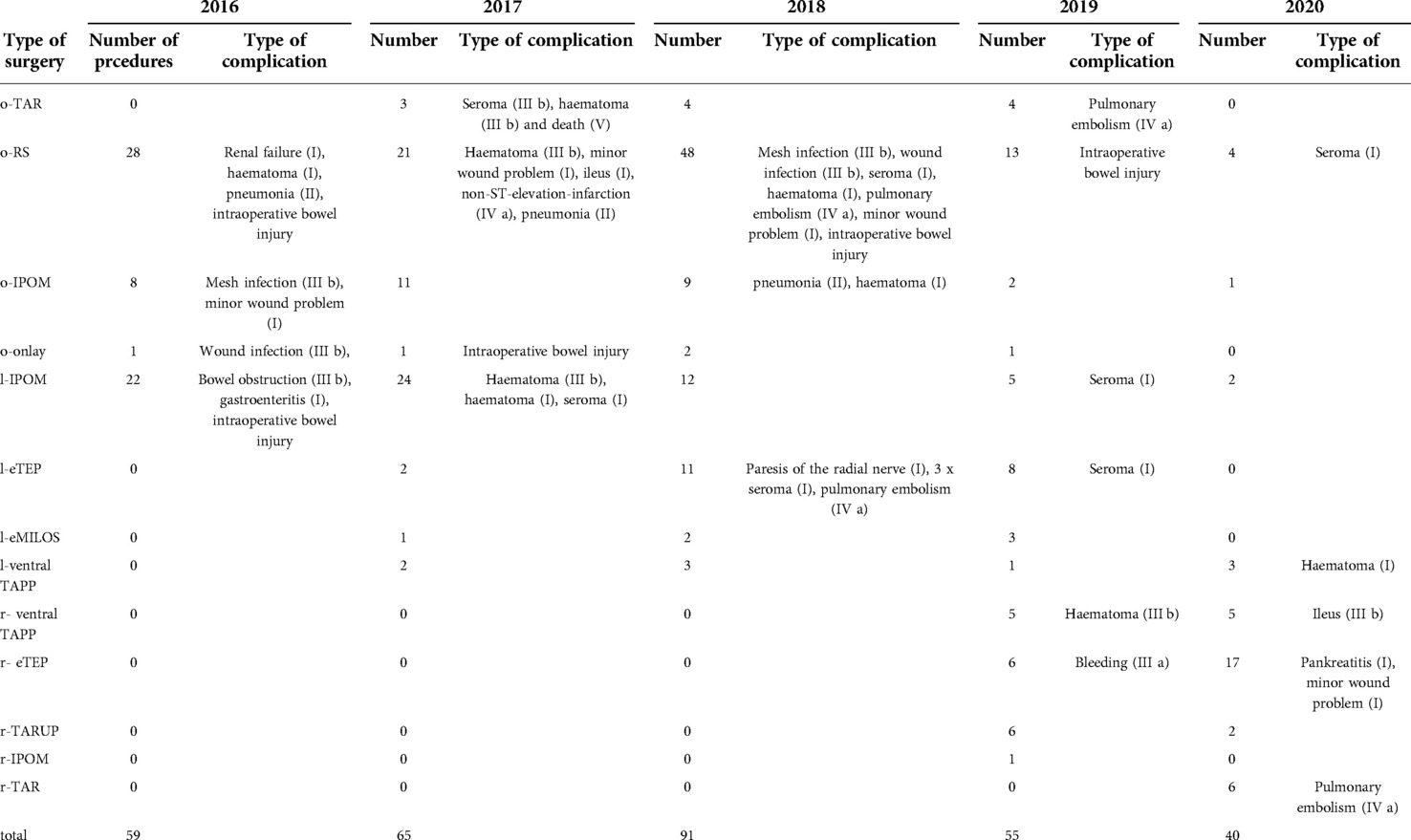 |  | 2016 |  | 2017 |  | 2018 |  | 2019 |  | 2020 |  |
|---|---|---|---|---|---|---|---|---|---|---|
| Type of surgery | Number of prcedures | Type of complication | Number | Type of complication | Number | Type of complication | Number | Type of complication | Number | Type of complication |
| o-TAR | 0 |  | 3 | Seroma (III b), haematoma (III b) and death (V) | 4 |  | 4 | Pulmonary embolism (IV a) | 0 |  |
| o-RS | 28 | Renal failure (I), haematoma (I), pneumonia (II), intraoperative bowel injury | 21 | Haematoma (III b), minor wound problem (I), ileus (I), non-ST-elevation-infarction (IV a), pneumonia (II) | 48 | Mesh infection (III b), wound infection (III b), seroma (I), haematoma (I), pulmonary embolism (IV a), minor wound problem (I), intraoperative bowel injury | 13 | Intraoperative bowel injury | 4 | Seroma (I) |
| o-IPOM | 8 | Mesh infection (III b), minor wound problem (I) | 11 |  | 9 | pneumonia (II), haematoma (I) | 2 |  | 1 |  |
| o-onlay | 1 | Wound infection (III b), | 1 | Intraoperative bowel injury | 2 |  | 1 |  | 0 |  |
| l-IPOM | 22 | Bowel obstruction (III b), gastroenteritis (I), intraoperative bowel injury | 24 | Haematoma (III b), haematoma (I), seroma (I) | 12 |  | 5 | Seroma (I) | 2 |  |
| l-eTEP | 0 |  | 2 |  | 11 | Paresis of the radial nerve (I), 3 x seroma (I), pulmonary embolism (IV a) | 8 | Seroma (I) | 0 |  |
| l-eMILOS | 0 |  | 1 |  | 2 |  | 3 |  | 0 |  |
| l-ventral TAPP | 0 |  | 2 |  | 3 |  | 1 |  | 3 | Haematoma (I) |
| r- ventral TAPP | 0 |  | 0 |  | 0 |  | 5 | Haematoma (III b) | 5 | Ileus (III b) |
| r- eTEP | 0 |  | 0 |  | 0 |  | 6 | Bleeding (III a) | 17 | Pankreatitis (I), minor wound problem (I) |
| r-TARUP | 0 |  | 0 |  | 0 |  | 6 |  | 2 |  |
| r-IPOM | 0 |  | 0 |  | 0 |  | 1 |  | 0 |  |
| r-TAR | 0 |  | 0 |  | 0 |  | 0 |  | 6 | Pulmonary embolism (IV a) |
| total | 59 |  | 65 |  | 91 |  | 55 |  | 40 |  |